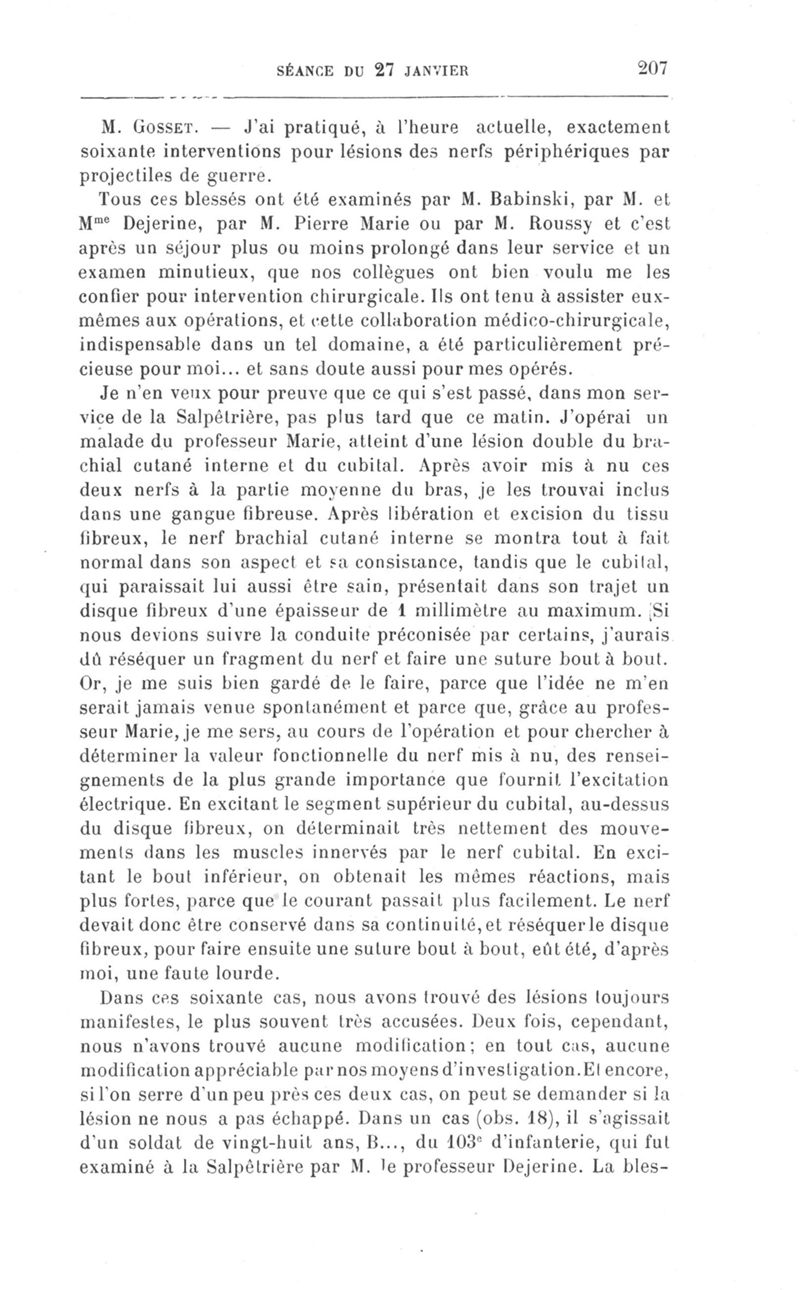 SÉANCE DU 27 JANVIER 207

M. Gosset. — J'ai pratiqué, à l'heure actuelle, exactement soixante interventions pour lésions des nerfs périphériques par projectiles de guerre.

Tous ces blessés ont été examinés par M. Babinski, par M. et M$^{me}$ Dejerine, par M. Pierre Marie ou par M. Roussy et c'est après un séjour plus ou moins prolongé dans leur service et un examen minutieux, que nos collègues ont bien voulu me les confier pour intervention chirurgicale. Ils ont tenu à assister eux-mêmes aux opérations, et cette collaboration médico-chirurgicale, indispensable dans un tel domaine, a été particulièrement précieuse pour moi... et sans doute aussi pour mes opérés.

Je n'en veux pour preuve que ce qui s'est passé, dans mon service de la Salpêtrière, pas plus tard que ce matin. J'opérai un malade du professeur Marie, atteint d'une lésion double du brachial cutané interne et du cubital. Après avoir mis à nu ces deux nerfs à la partie moyenne du bras, je les trouvai inclus dans une gangue fibreuse. Après libération et excision du tissu fibreux, le nerf brachial cutané interne se montra tout à fait normal dans son aspect et sa consistance, tandis que le cubital, qui paraissait lui aussi être sain, présentait dans son trajet un disque fibreux d'une épaisseur de 1 millimètre au maximum. Si nous devions suivre la conduite préconisée par certains, j'aurais dû réséquer un fragment du nerf et faire une suture bout à bout. Or, je me suis bien gardé de le faire, parce que l'idée ne m'en serait jamais venue spontanément et parce que, grâce au professeur Marie, je me sers, au cours de l'opération et pour chercher à déterminer la valeur fonctionnelle du nerf mis à nu, des renseignements de la plus grande importance que fournit l'excitation électrique. En excitant le segment supérieur du cubital, au-dessus du disque fibreux, on déterminait très nettement des mouvements dans les muscles innervés par le nerf cubital. En excitant le bout inférieur, on obtenait les mêmes réactions, mais plus fortes, parce que le courant passait plus facilement. Le nerf devait donc être conservé dans sa continuité, et réséquer le disque fibreux, pour faire ensuite une suture bout à bout, eût été, d'après moi, une faute lourde.

Dans ces soixante cas, nous avons trouvé des lésions toujours manifestes, le plus souvent très accusées. Deux fois, cependant, nous n'avons trouvé aucune modification; en tout cas, aucune modification appréciable par nos moyens d'investigation. Et encore, si l'on serre d'un peu près ces deux cas, on peut se demander si la lésion ne nous a pas échappé. Dans un cas (obs. 18), il s'agissait d'un soldat de vingt-huit ans, B..., du 103$^{e}$ d'infanterie, qui fut examiné à la Salpêtrière par M. le professeur Dejerine. La bles-